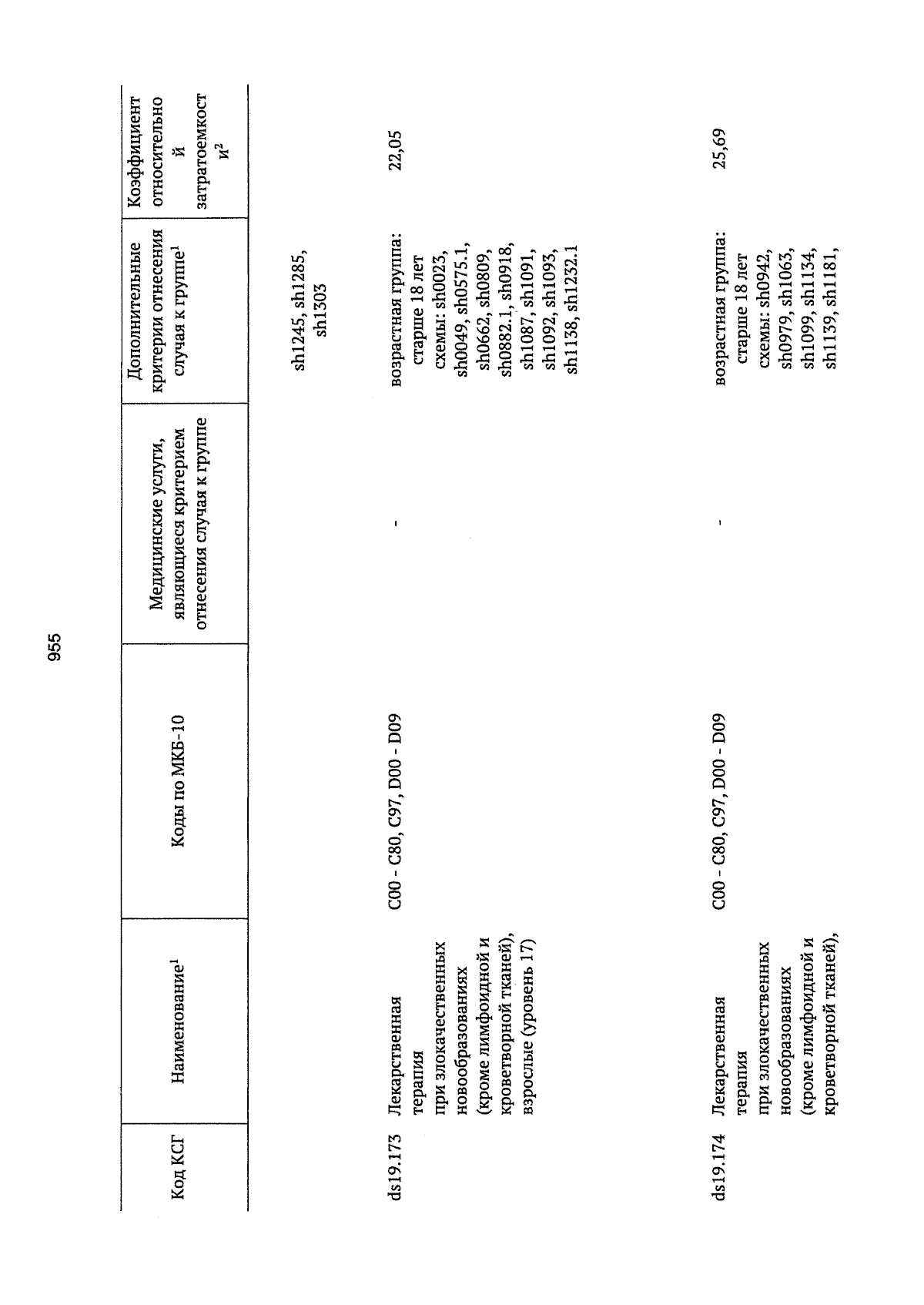 955

| Код КСГ | Наименование$^1$ | Коды по МКБ-10 | Медицинские услуги, являющиеся критерием отнесения случая к группе | Дополнительные критерии отнесения случая к группе$^1$ | Коэффициент относительной затратоемкости$^2$ |
|---|---|---|---|---|---|
| | | | | sh1245, sh1285, sh1303 | |
| ds19.173 | Лекарственная терапия при злокачественных новообразованиях (кроме лимфоидной и кроветворной тканей), взрослые (уровень 17) | C00 - C80, C97, D00 - D09 | - | возрастная группа: старше 18 лет схемы: sh0023, sh0049, sh0575.1, sh0662, sh0809, sh0882.1, sh0918, sh1087, sh1091, sh1092, sh1093, sh1138, sh1232.1 | 22,05 |
| ds19.174 | Лекарственная терапия при злокачественных новообразованиях (кроме лимфоидной и кроветворной тканей), | C00 - C80, C97, D00 - D09 | - | возрастная группа: старше 18 лет схемы: sh0942, sh0979, sh1063, sh1099, sh1134, sh1139, sh1181, | 25,69 |